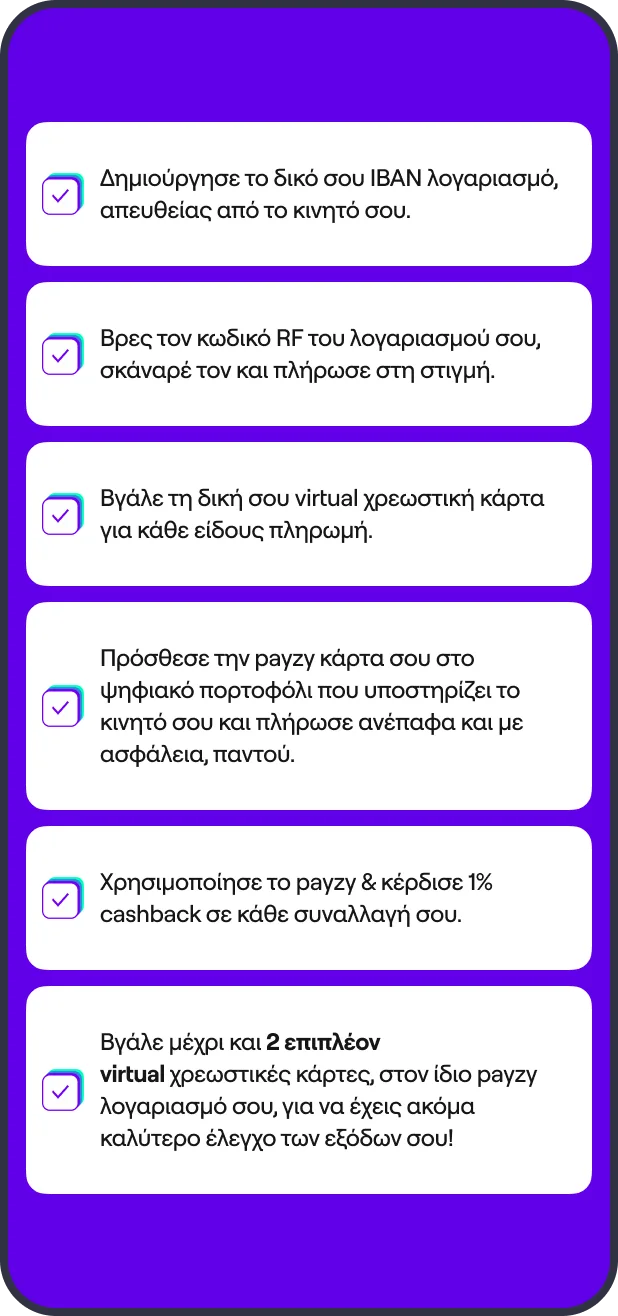 Δημιούργησε το δικό σου IBAN λογαριασμό, απευθείας από το κινητό σου.

Βρες τον κωδικό RF του λογαριασμού σου, σκάναρέ τον και πλήρωσε στη στιγμή.

Βγάλε τη δική σου virtual χρεωστική κάρτα για κάθε είδους πληρωμή.

Πρόσθεσε την payzy κάρτα σου στο ψηφιακό πορτοφόλι που υποστηρίζει το κινητό σου και πλήρωσε ανέπαφα και με ασφάλεια, παντού.

Χρησιμοποίησε το payzy & κέρδισε 1% cashback σε κάθε συναλλαγή σου.

Βγάλε μέχρι και 2 επιπλέον virtual χρεωστικές κάρτες, στον ίδιο payzy λογαριασμό σου, για να έχεις ακόμα καλύτερο έλεγχο των εξόδων σου!